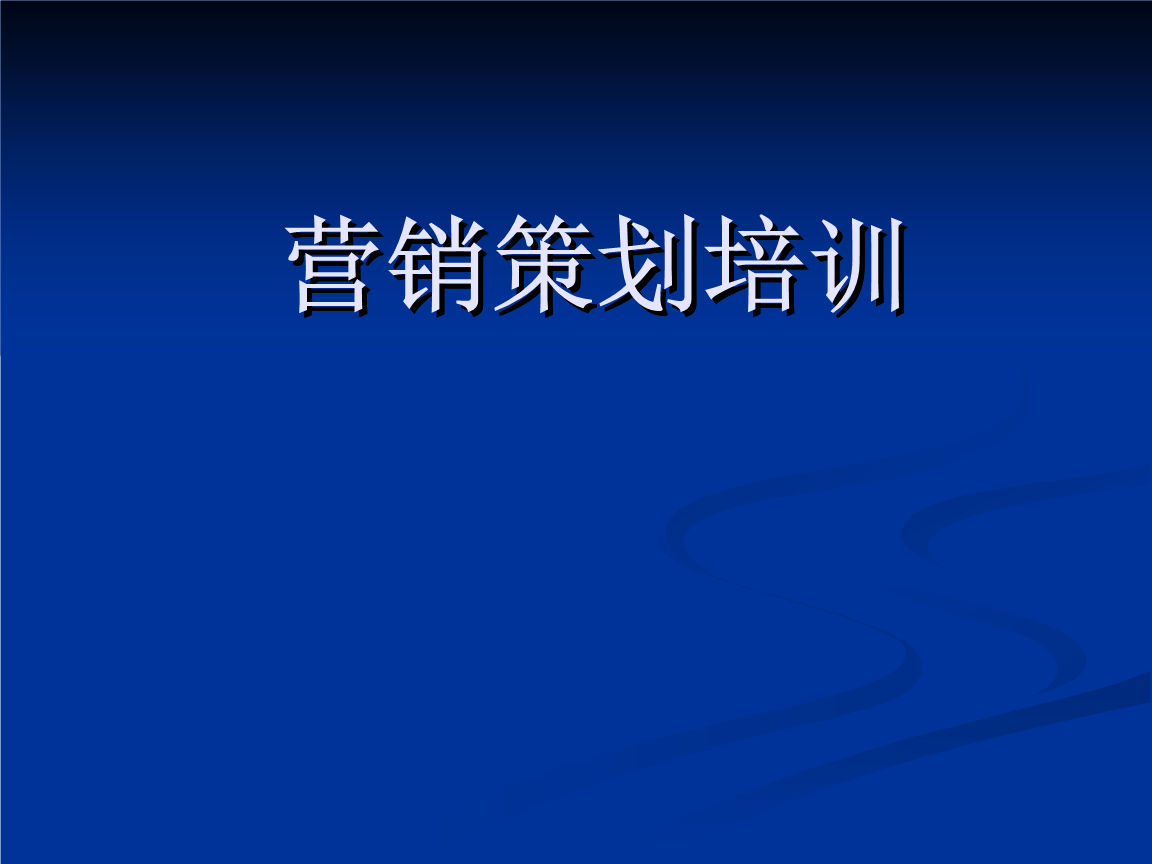 营销策划培训